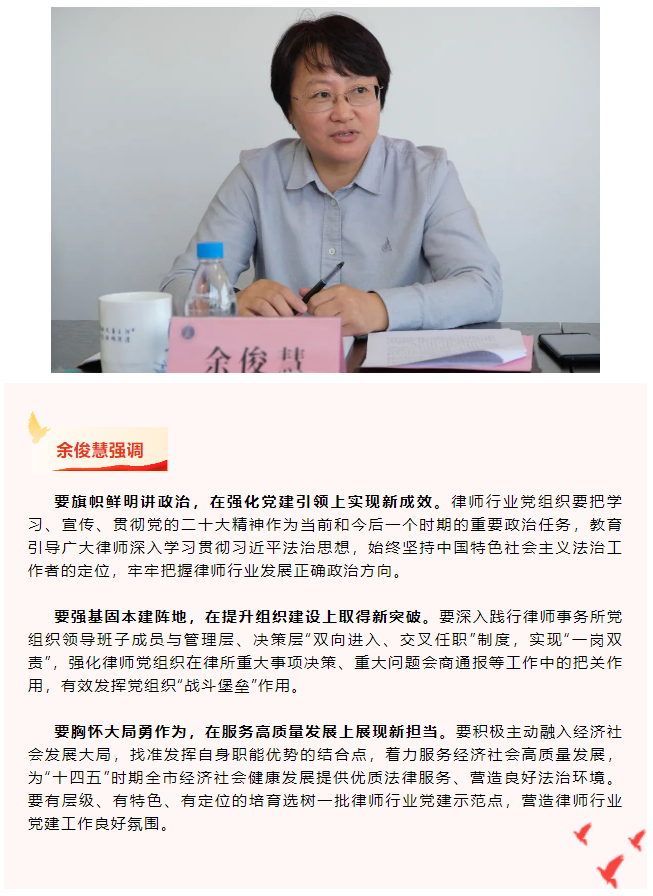 余俊慧

余俊慧强调

要旗帜鲜明讲政治，在强化党建引领上实现新成效。律师行业党组织要把学习、宣传、贯彻党的二十大精神作为当前和今后一个时期的重要政治任务，教育引导广大律师深入学习贯彻习近平法治思想，始终坚持中国特色社会主义法治工作者的定位，牢牢把握律师行业发展正确政治方向。

要强基固本建阵地，在提升组织建设上取得新突破。要深入践行律师事务所党组织领导班子成员与管理层、决策层“双向进入、交叉任职”制度，实现“一岗双责”，强化律师党组织在律所重大事项决策、重大问题会商通报等工作中的把关作用，有效发挥党组织“战斗堡垒”作用。

要胸怀大局勇作为，在服务高质量发展上展现新担当。要积极主动融入经济社会发展大局，找准发挥自身职能优势的结合点，着力服务经济社会高质量发展，为“十四五”时期全市经济社会健康发展提供优质法律服务、营造良好法治环境。要有层级、有特色、有定位的培育选树一批律师行业党建示范点，营造律师行业党建工作良好氛围。